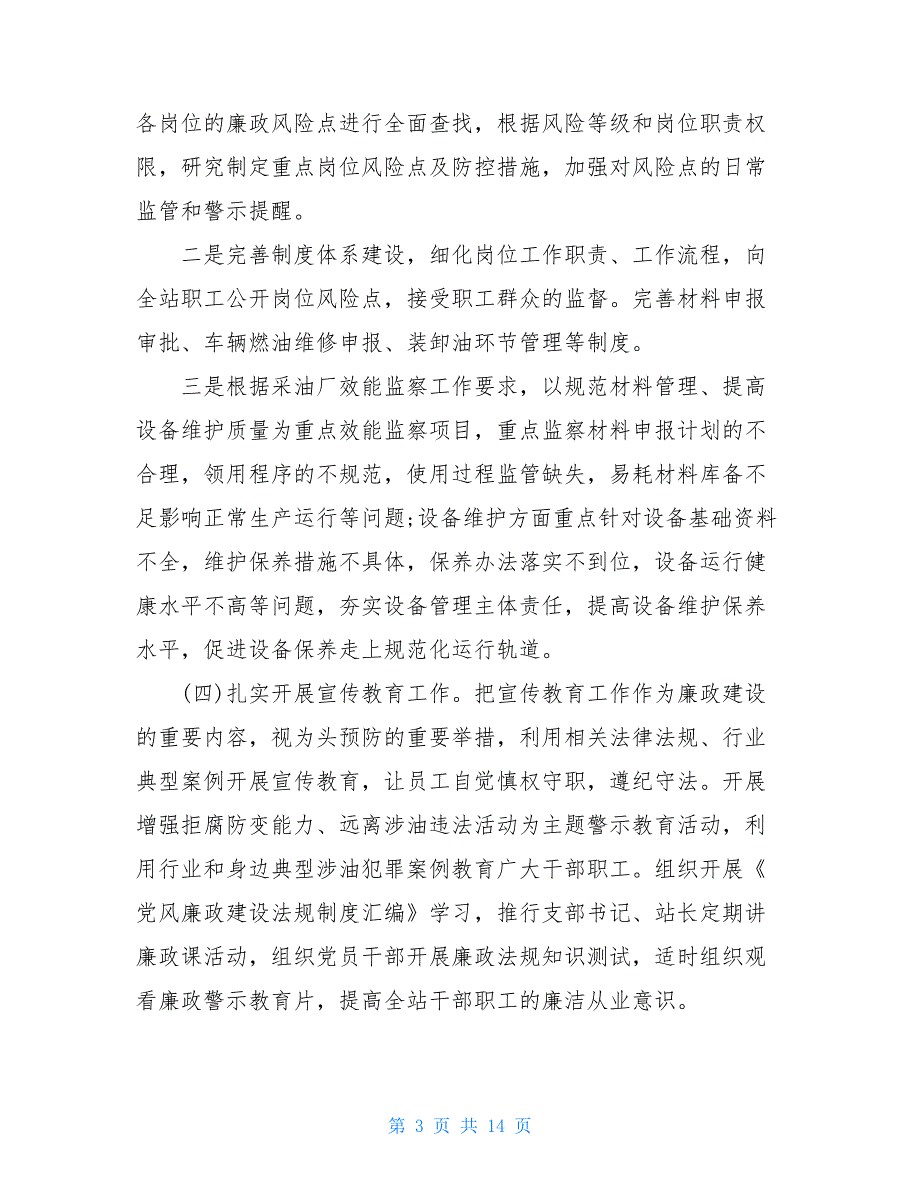 各岗位的廉政风险点进行全面查找，根据风险等级和岗位职责权限，研究制定重点岗位风险点及防控措施，加强对风险点的日常监管和警示提醒。

二是完善制度体系建设，细化岗位工作职责、工作流程，向全站职工公开岗位风险点，接受职工群众的监督。完善材料申报审批、车辆燃油维修申报、装卸油环节管理等制度。

三是根据采油厂效能监察工作要求，以规范材料管理、提高设备维护质量为重点效能监察项目，重点监察材料申报计划的不合理，领用程序的不规范，使用过程监管缺失，易耗材料库备不足影响正常生产运行等问题;设备维护方面重点针对设备基础资料不全，维护保养措施不具体，保养办法落实不到位，设备运行健康水平不高等问题，夯实设备管理主体责任，提高设备维护保养水平，促进设备保养走上规范化运行轨道。

(四)扎实开展宣传教育工作。把宣传教育工作作为廉政建设的重要内容，视为头预防的重要举措，利用相关法律法规、行业典型案例开展宣传教育，让员工自觉慎权守职，遵纪守法。开展增强拒腐防变能力、远离涉油违法活动为主题警示教育活动，利用行业和身边典型涉油犯罪案例教育广大干部职工。组织开展《党风廉政建设法规制度汇编》学习，推行支部书记、站长定期讲廉政课活动，组织党员干部开展廉政法规知识测试，适时组织观看廉政警示教育片，提高全站干部职工的廉洁从业意识。

第 3 页 共 14 页